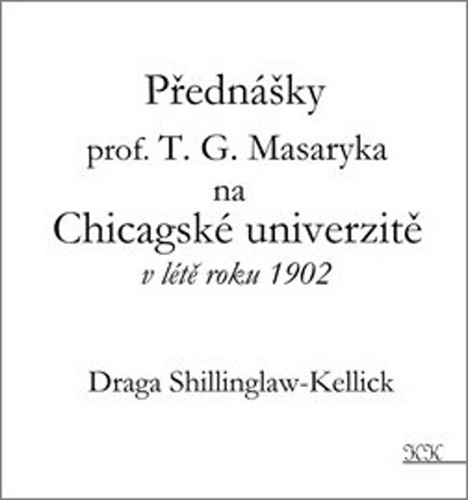 Přednášky
prof. T. G. Masaryka
na
Chicagské univerzitě
v létě roku 1902

Draga Shillinglaw-Kellick

KK